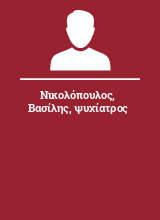 Νικολόπουλος, Βασίλης, ψυχίατρος